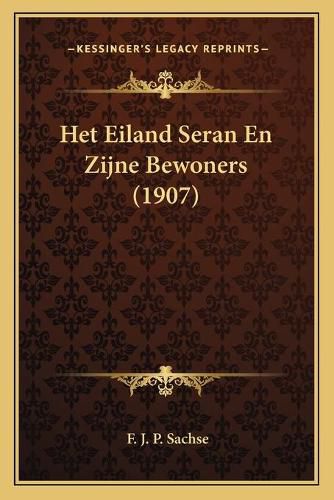 —KESSINGER'S LEGACY REPRINTS—

Het Eiland Seran En Zijne Bewoners (1907)

F. J. P. Sachse